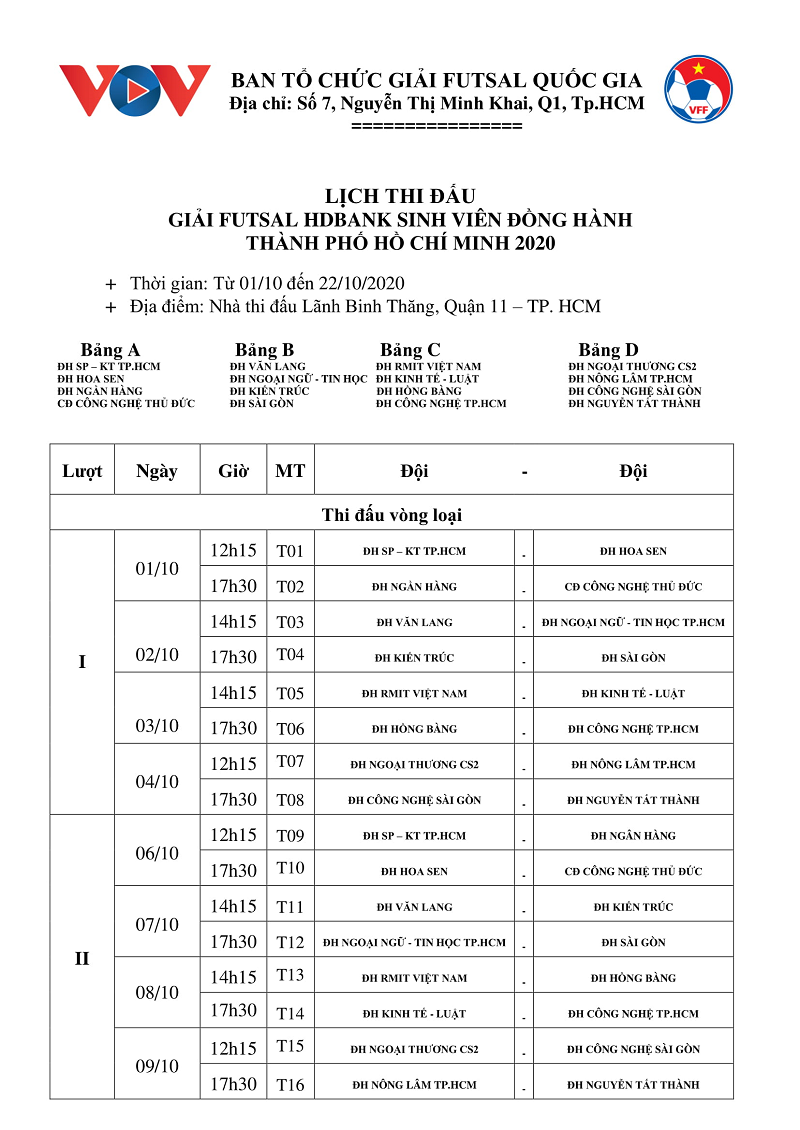 VOV

BAN TỔ CHỨC GIẢI FUTSAL QUỐC GIA
Địa chỉ: Số 7, Nguyễn Thị Minh Khai, Q1, Tp.HCM
================

VFF

LỊCH THI ĐẤU
GIẢI FUTSAL HDBANK SINH VIÊN ĐỒNG HÀNH
THÀNH PHỐ HỒ CHÍ MINH 2020

+ Thời gian: Từ 01/10 đến 22/10/2020
+ Địa điểm: Nhà thi đấu Lãnh Binh Thăng, Quận 11 – TP. HCM

Bảng A
ĐH SP – KT TP.HCM
ĐH HOA SEN
ĐH NGÂN HÀNG
CĐ CÔNG NGHỆ THỦ ĐỨC

Bảng B
ĐH VĂN LANG
ĐH NGOẠI NGỮ - TIN HỌC
ĐH KIẾN TRÚC
ĐH SÀI GÒN

Bảng C
ĐH RMIT VIỆT NAM
ĐH KINH TẾ - LUẬT
ĐH HỒNG BÀNG
ĐH CÔNG NGHỆ TP.HCM

Bảng D
ĐH NGOẠI THƯƠNG CS2
ĐH NÔNG LÂM TP.HCM
ĐH CÔNG NGHỆ SÀI GÒN
ĐH NGUYỄN TẤT THÀNH

| Lượt | Ngày | Giờ | MT | Đội | - | Đội |
|---|---|---|---|---|---|---|
| Thi đấu vòng loại | | | | | | |
| I | 01/10 | 12h15 | T01 | ĐH SP – KT TP.HCM | - | ĐH HOA SEN |
| | | 17h30 | T02 | ĐH NGÂN HÀNG | - | CĐ CÔNG NGHỆ THỦ ĐỨC |
| | 02/10 | 14h15 | T03 | ĐH VĂN LANG | - | ĐH NGOẠI NGỮ - TIN HỌC TP.HCM |
| | | 17h30 | T04 | ĐH KIẾN TRÚC | - | ĐH SÀI GÒN |
| | 03/10 | 14h15 | T05 | ĐH RMIT VIỆT NAM | - | ĐH KINH TẾ - LUẬT |
| | | 17h30 | T06 | ĐH HỒNG BÀNG | - | ĐH CÔNG NGHỆ TP.HCM |
| | 04/10 | 12h15 | T07 | ĐH NGOẠI THƯƠNG CS2 | - | ĐH NÔNG LÂM TP.HCM |
| | | 17h30 | T08 | ĐH CÔNG NGHỆ SÀI GÒN | - | ĐH NGUYỄN TẤT THÀNH |
| II | 06/10 | 12h15 | T09 | ĐH SP – KT TP.HCM | - | ĐH NGÂN HÀNG |
| | | 17h30 | T10 | ĐH HOA SEN | - | CĐ CÔNG NGHỆ THỦ ĐỨC |
| | 07/10 | 14h15 | T11 | ĐH VĂN LANG | - | ĐH KIẾN TRÚC |
| | | 17h30 | T12 | ĐH NGOẠI NGỮ - TIN HỌC TP.HCM | - | ĐH SÀI GÒN |
| | 08/10 | 14h15 | T13 | ĐH RMIT VIỆT NAM | - | ĐH HỒNG BÀNG |
| | | 17h30 | T14 | ĐH KINH TẾ - LUẬT | - | ĐH CÔNG NGHỆ TP.HCM |
| | 09/10 | 12h15 | T15 | ĐH NGOẠI THƯƠNG CS2 | - | ĐH CÔNG NGHỆ SÀI GÒN |
| | | 17h30 | T16 | ĐH NÔNG LÂM TP.HCM | - | ĐH NGUYỄN TẤT THÀNH |